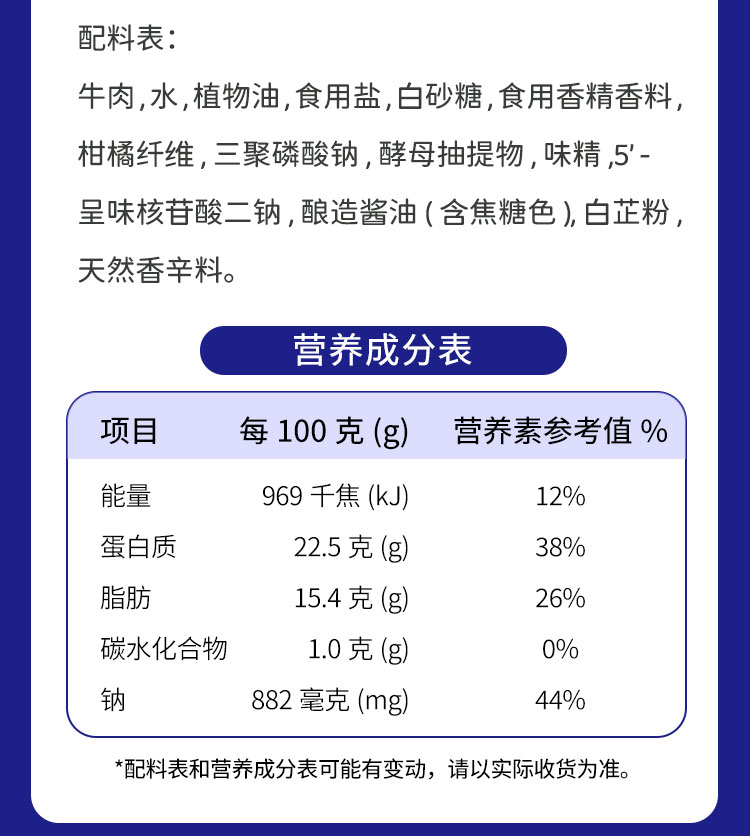 配料表：

牛肉，水，植物油，食用盐，白砂糖，食用香精香料，柑橘纤维，三聚磷酸钠，酵母抽提物，味精，5'-呈味核苷酸二钠，酿造酱油（含焦糖色），白芷粉，天然香辛料。

营养成分表

| 项目 | 每 100 克 (g) | 营养素参考值 % |
|---|---|---|
| 能量 | 969 千焦 (kJ) | 12% |
| 蛋白质 | 22.5 克 (g) | 38% |
| 脂肪 | 15.4 克 (g) | 26% |
| 碳水化合物 | 1.0 克 (g) | 0% |
| 钠 | 882 毫克 (mg) | 44% |

*配料表和营养成分表可能有变动，请以实际收货为准。